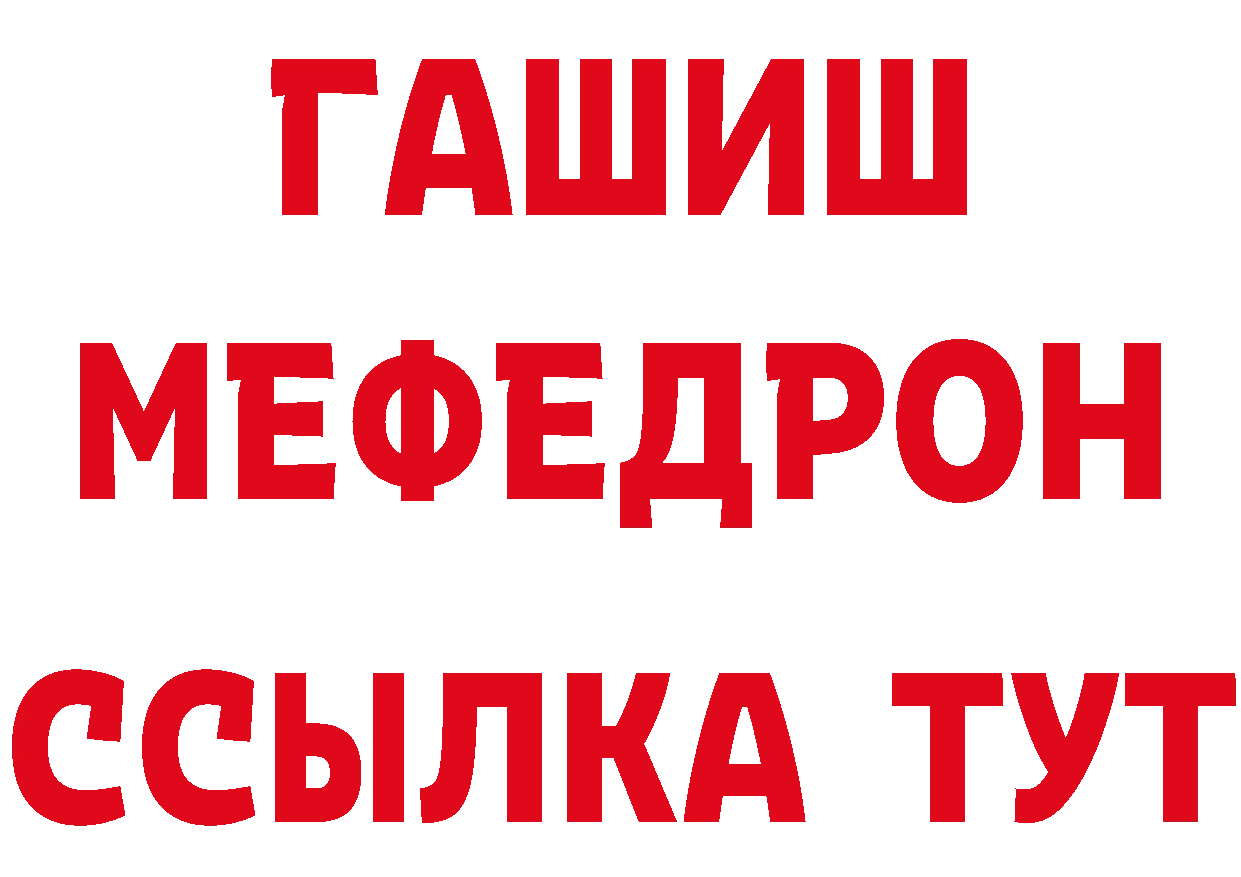 ГАШИШ
МЕФЕДРОН
ССЫЛКА ТУТ